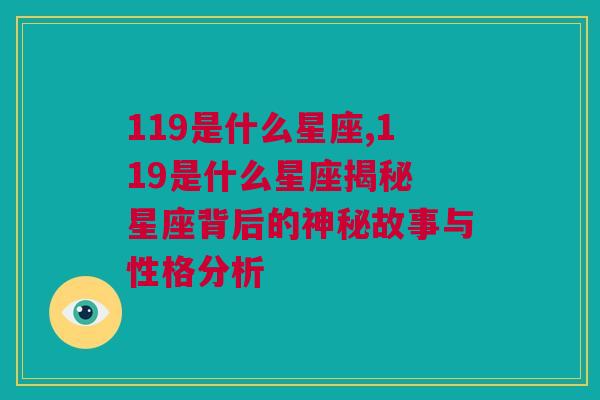 119是什么星座,119是什么星座揭秘星座背后的神秘故事与性格分析